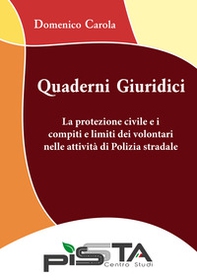 Domenico Carola

Quaderni Giuridici

La protezione civile e i compiti e limiti dei volontari nelle attività di Polizia stradale

PiSTA
Centro Studi